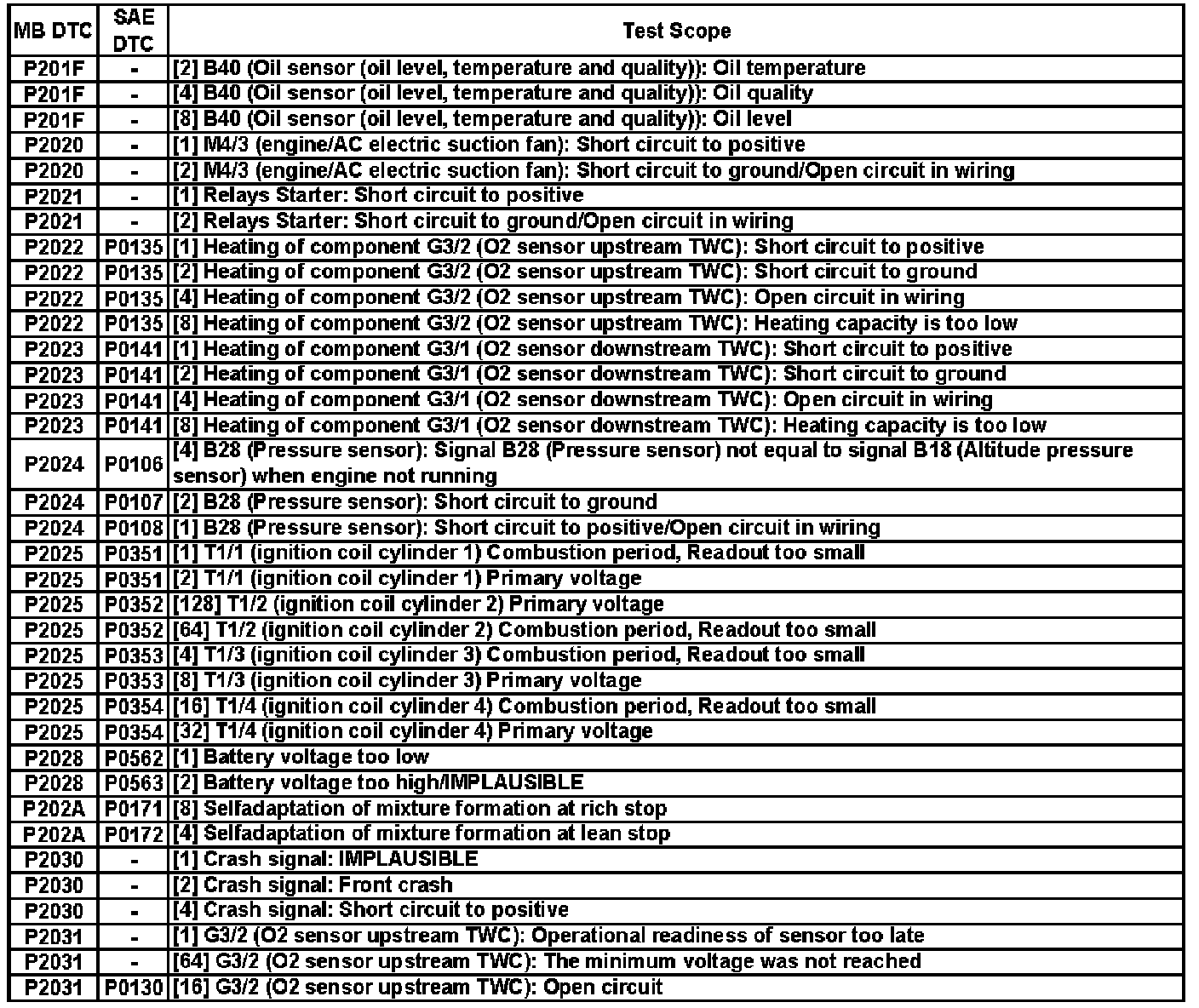 | MB DTC | SAE DTC | Test Scope |
|---|---|---|
| P201F | - | [2] B40 (Oil sensor (oil level, temperature and quality)): Oil temperature |
| P201F | - | [4] B40 (Oil sensor (oil level, temperature and quality)): Oil quality |
| P201F | - | [8] B40 (Oil sensor (oil level, temperature and quality)): Oil level |
| P2020 | - | [1] M4/3 (engine/AC electric suction fan): Short circuit to positive |
| P2020 | - | [2] M4/3 (engine/AC electric suction fan): Short circuit to ground/Open circuit in wiring |
| P2021 | - | [1] Relays Starter: Short circuit to positive |
| P2021 | - | [2] Relays Starter: Short circuit to ground/Open circuit in wiring |
| P2022 | P0135 | [1] Heating of component G3/2 (O2 sensor upstream TWC): Short circuit to positive |
| P2022 | P0135 | [2] Heating of component G3/2 (O2 sensor upstream TWC): Short circuit to ground |
| P2022 | P0135 | [4] Heating of component G3/2 (O2 sensor upstream TWC): Open circuit in wiring |
| P2022 | P0135 | [8] Heating of component G3/2 (O2 sensor upstream TWC): Heating capacity is too low |
| P2023 | P0141 | [1] Heating of component G3/1 (O2 sensor downstream TWC): Short circuit to positive |
| P2023 | P0141 | [2] Heating of component G3/1 (O2 sensor downstream TWC): Short circuit to ground |
| P2023 | P0141 | [4] Heating of component G3/1 (O2 sensor downstream TWC): Open circuit in wiring |
| P2023 | P0141 | [8] Heating of component G3/1 (O2 sensor downstream TWC): Heating capacity is too low |
| P2024 | P0106 | [4] B28 (Pressure sensor): Signal B28 (Pressure sensor) not equal to signal B18 (Altitude pressure sensor) when engine not running |
| P2024 | P0107 | [2] B28 (Pressure sensor): Short circuit to ground |
| P2024 | P0108 | [1] B28 (Pressure sensor): Short circuit to positive/Open circuit in wiring |
| P2025 | P0351 | [1] T1/1 (ignition coil cylinder 1) Combustion period, Readout too small |
| P2025 | P0351 | [2] T1/1 (ignition coil cylinder 1) Primary voltage |
| P2025 | P0352 | [128] T1/2 (ignition coil cylinder 2) Primary voltage |
| P2025 | P0352 | [64] T1/2 (ignition coil cylinder 2) Combustion period, Readout too small |
| P2025 | P0353 | [4] T1/3 (ignition coil cylinder 3) Combustion period, Readout too small |
| P2025 | P0353 | [8] T1/3 (ignition coil cylinder 3) Primary voltage |
| P2025 | P0354 | [16] T1/4 (ignition coil cylinder 4) Combustion period, Readout too small |
| P2025 | P0354 | [32] T1/4 (ignition coil cylinder 4) Primary voltage |
| P2028 | P0562 | [1] Battery voltage too low |
| P2028 | P0563 | [2] Battery voltage too high/IMPLAUSIBLE |
| P202A | P0171 | [8] Selfadaptation of mixture formation at rich stop |
| P202A | P0172 | [4] Selfadaptation of mixture formation at lean stop |
| P2030 | - | [1] Crash signal: IMPLAUSIBLE |
| P2030 | - | [2] Crash signal: Front crash |
| P2030 | - | [4] Crash signal: Short circuit to positive |
| P2031 | - | [1] G3/2 (O2 sensor upstream TWC): Operational readiness of sensor too late |
| P2031 | - | [64] G3/2 (O2 sensor upstream TWC): The minimum voltage was not reached |
| P2031 | P0130 | [16] G3/2 (O2 sensor upstream TWC): Open circuit |